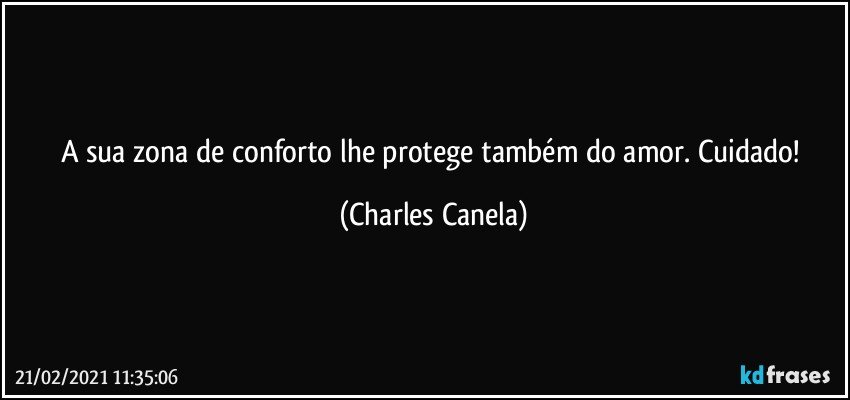 A sua zona de conforto lhe protege também do amor. Cuidado!

(Charles Canela)

21/02/2021 11:35:06

kdfrases